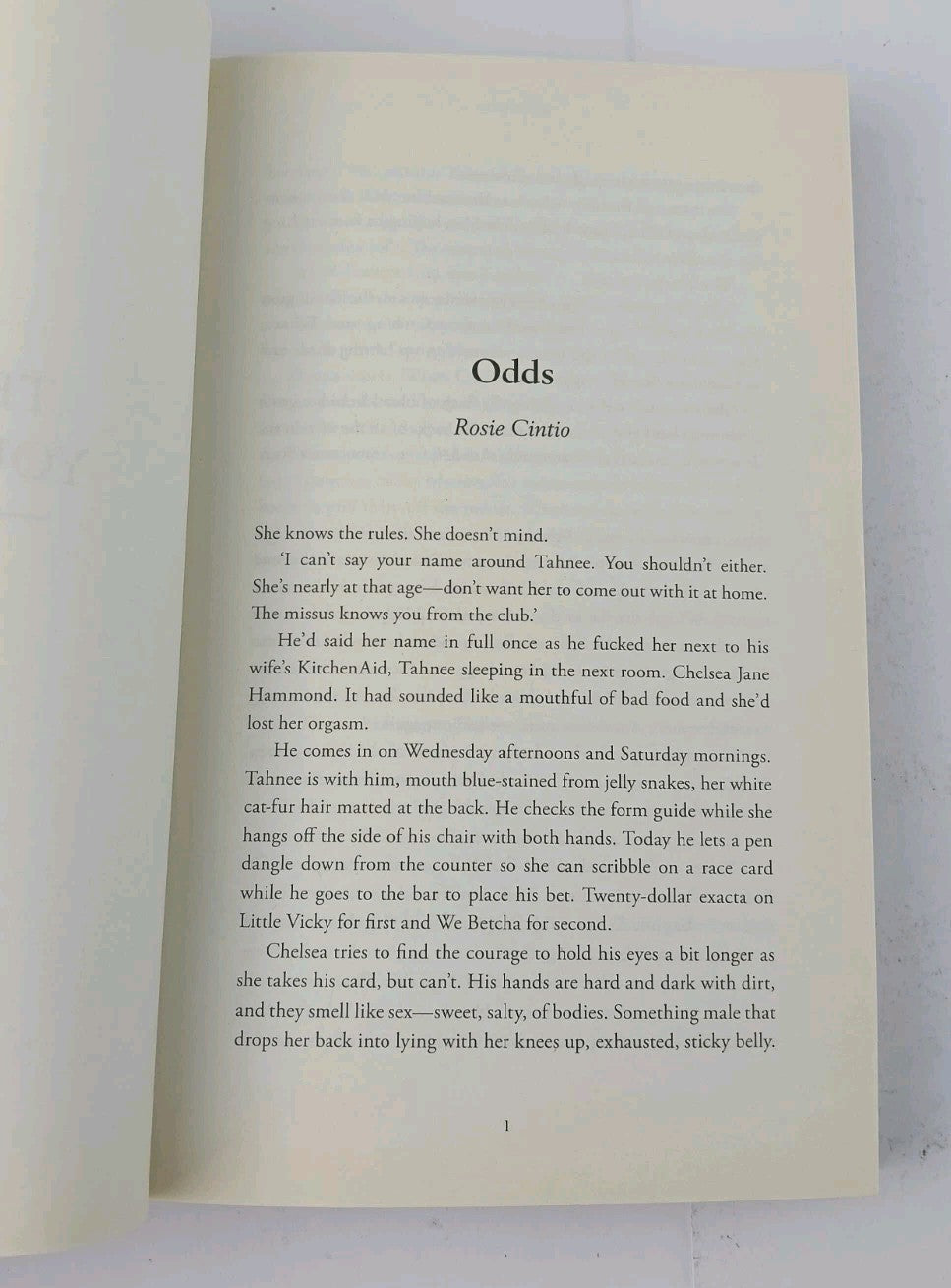 Odds

Rosie Cintio

She knows the rules. She doesn't mind.

'I can't say your name around Tahnee. You shouldn't either. She's nearly at that age—don't want her to come out with it at home. The missus knows you from the club.'

He'd said her name in full once as he fucked her next to his wife's KitchenAid, Tahnee sleeping in the next room. Chelsea Jane Hammond. It had sounded like a mouthful of bad food and she'd lost her orgasm.

He comes in on Wednesday afternoons and Saturday mornings. Tahnee is with him, mouth blue-stained from jelly snakes, her white cat-fur hair matted at the back. He checks the form guide while she hangs off the side of his chair with both hands. Today he lets a pen dangle down from the counter so she can scribble on a race card while he goes to the bar to place his bet. Twenty-dollar exacta on Little Vicky for first and We Betcha for second.

Chelsea tries to find the courage to hold his eyes a bit longer as she takes his card, but can't. His hands are hard and dark with dirt, and they smell like sex—sweet, salty, of bodies. Something male that drops her back into lying with her knees up, exhausted, sticky belly.

1